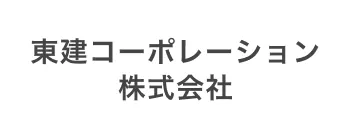 東建コーポレーション
株式会社